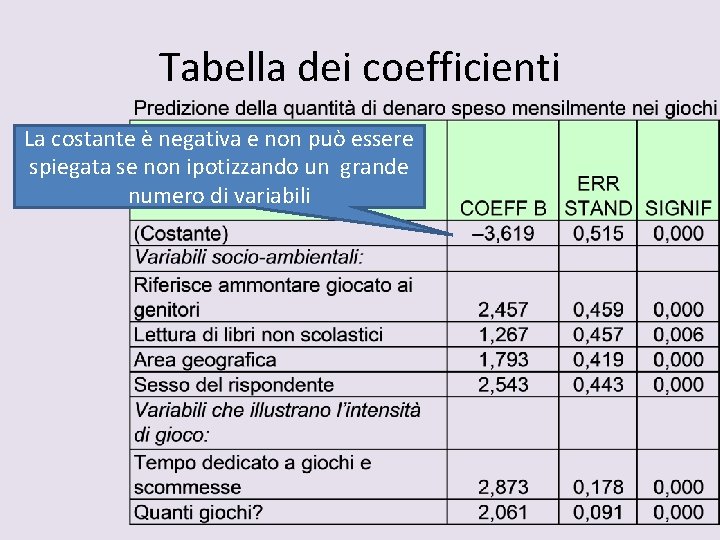 Tabella dei coefficienti

Predizione della quantità di denaro speso mensilmente nei giochi

La costante è negativa e non può essere spiegata se non ipotizzando un grande numero di variabili

| | COEFF B | ERR STAND | SIGNIF |
|---|---|---|---|
| (Costante) | –3,619 | 0,515 | 0,000 |
| Variabili socio-ambientali: | | | |
| Riferisce ammontare giocato ai genitori | 2,457 | 0,459 | 0,000 |
| Lettura di libri non scolastici | 1,267 | 0,457 | 0,006 |
| Area geografica | 1,793 | 0,419 | 0,000 |
| Sesso del rispondente | 2,543 | 0,443 | 0,000 |
| Variabili che illustrano l'intensità di gioco: | | | |
| Tempo dedicato a giochi e scommesse | 2,873 | 0,178 | 0,000 |
| Quanti giochi? | 2,061 | 0,091 | 0,000 |